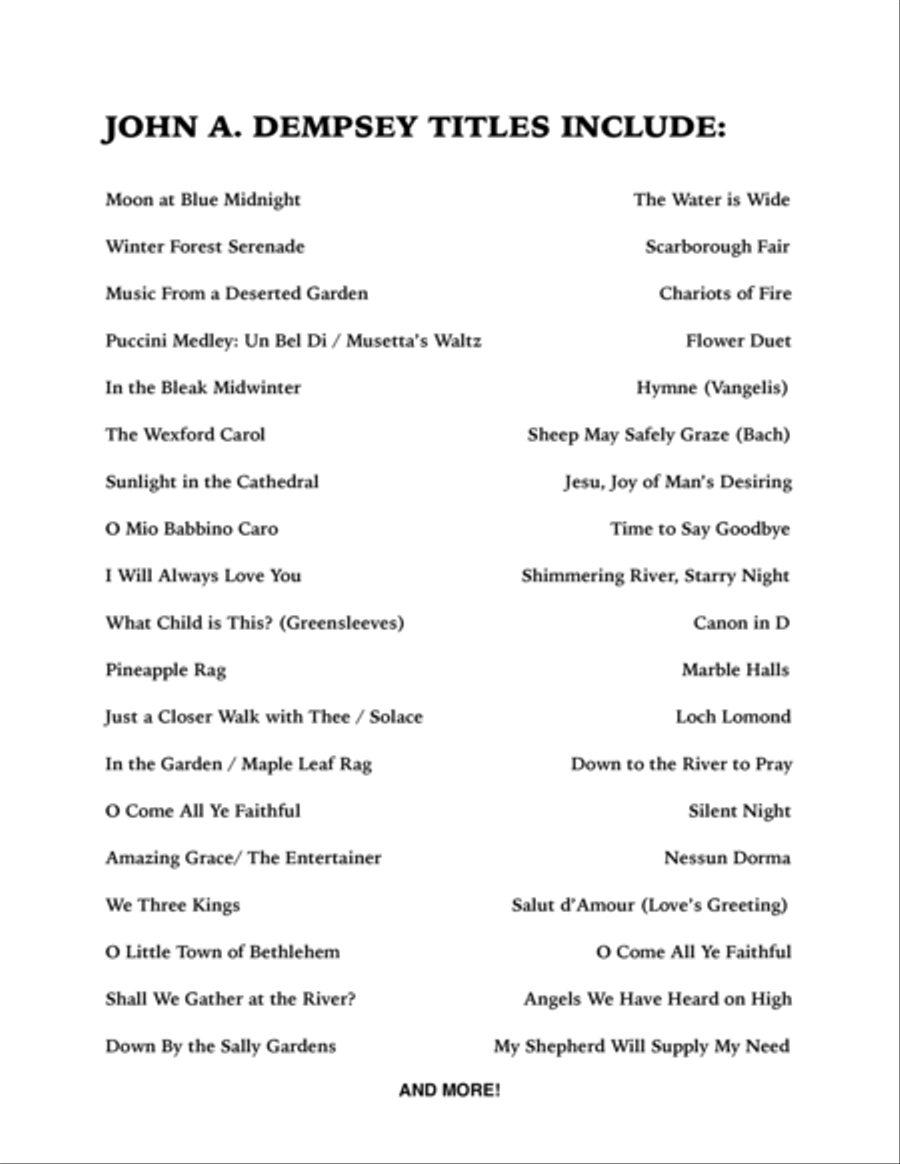 JOHN A. DEMPSEY TITLES INCLUDE:

Moon at Blue Midnight

Winter Forest Serenade

Music From a Deserted Garden

Puccini Medley: Un Bel Di / Musetta's Waltz

In the Bleak Midwinter

The Wexford Carol

Sunlight in the Cathedral

O Mio Babbino Caro

I Will Always Love You

What Child is This? (Greensleeves)

Pineapple Rag

Just a Closer Walk with Thee / Solace

In the Garden / Maple Leaf Rag

O Come All Ye Faithful

Amazing Grace/ The Entertainer

We Three Kings

O Little Town of Bethlehem

Shall We Gather at the River?

Down By the Sally Gardens

The Water is Wide

Scarborough Fair

Chariots of Fire

Flower Duet

Hymne (Vangelis)

Sheep May Safely Graze (Bach)

Jesu, Joy of Man's Desiring

Time to Say Goodbye

Shimmering River, Starry Night

Canon in D

Marble Halls

Loch Lomond

Down to the River to Pray

Silent Night

Nessun Dorma

Salut d'Amour (Love's Greeting)

O Come All Ye Faithful

Angels We Have Heard on High

My Shepherd Will Supply My Need

AND MORE!